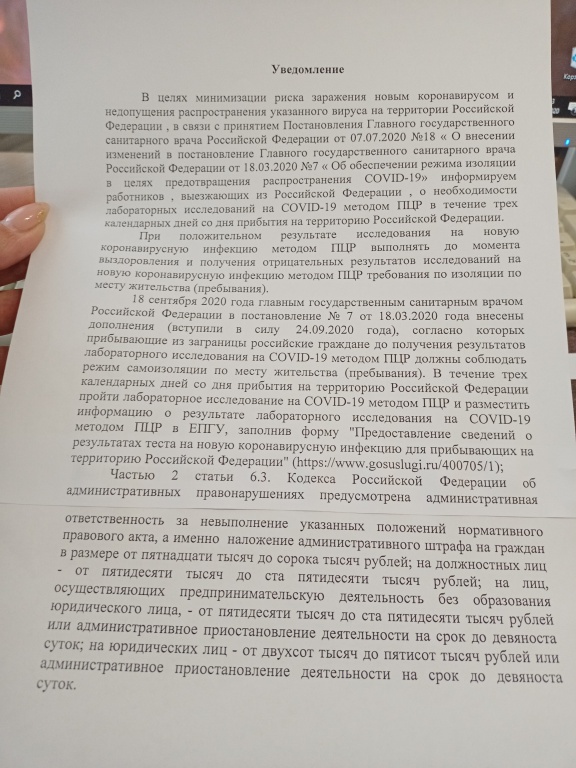 Уведомление

В целях минимизации риска заражения новым коронавирусом и недопущения распространения указанного вируса на территории Российской Федерации , в связи с принятием Постановления Главного государственного санитарного врача Российской Федерации от 07.07.2020 №18 « О внесении изменений в постановление Главного государственного санитарного врача Российской Федерации от 18.03.2020 №7 « Об обеспечении режима изоляции в целях предотвращения распространения COVID-19» информируем работников , выезжающих из Российской Федерации , о необходимости лабораторных исследований на COVID-19 методом ПЦР в течение трех календарных дней со дня прибытия на территорию Российской Федерации.

При положительном результате исследования на новую коронавирусную инфекцию методом ПЦР выполнять до момента выздоровления и получения отрицательных результатов исследований на новую коронавирусную инфекцию методом ПЦР требования по изоляции по месту жительства (пребывания).

18 сентября 2020 года главным государственным санитарным врачом Российской Федерации в постановление № 7 от 18.03.2020 года внесены дополнения (вступили в силу 24.09.2020 года), согласно которых прибывающие из заграницы российские граждане до получения результатов лабораторного исследования на COVID-19 методом ПЦР должны соблюдать режим самоизоляции по месту жительства (пребывания). В течение трех календарных дней со дня прибытия на территорию Российской Федерации пройти лабораторное исследование на COVID-19 методом ПЦР и разместить информацию о результате лабораторного исследования на COVID-19 методом ПЦР в ЕПГУ, заполнив форму "Предоставление сведений о результатах теста на новую коронавирусную инфекцию для прибывающих на территорию Российской Федерации" (https://www.gosuslugi.ru/400705/1);

Частью 2 статьи 6.3. Кодекса Российской Федерации об административных правонарушениях предусмотрена административная ответственность за невыполнение указанных положений нормативного правового акта, а именно наложение административного штрафа на граждан в размере от пятнадцати тысяч до сорока тысяч рублей; на должностных лиц - от пятидесяти тысяч до ста пятидесяти тысяч рублей; на лиц, осуществляющих предпринимательскую деятельность без образования юридического лица, - от пятидесяти тысяч до ста пятидесяти тысяч рублей или административное приостановление деятельности на срок до девяноста суток; на юридических лиц - от двухсот тысяч до пятисот тысяч рублей или административное приостановление деятельности на срок до девяноста суток.